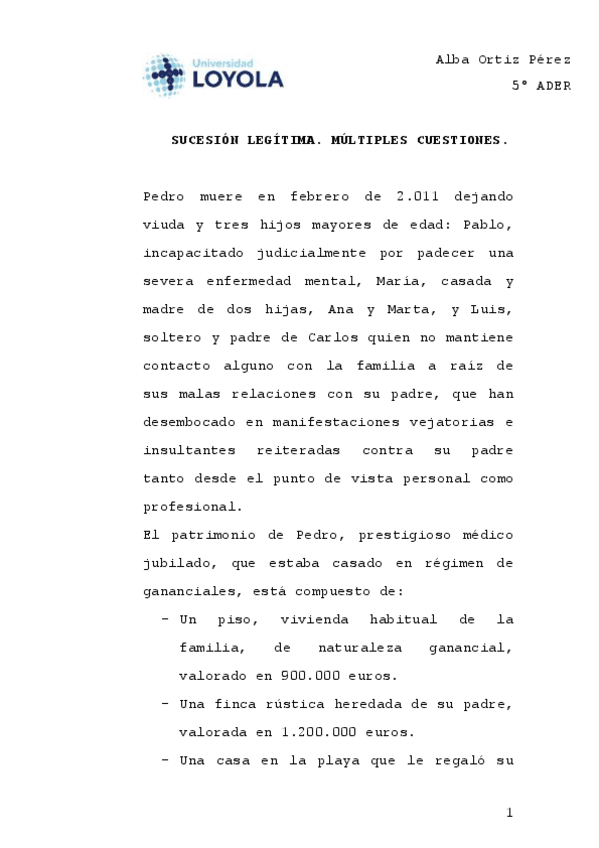 Universidad
LOYOLA

Alba Ortiz Pérez
5º ADER

SUCESIÓN LEGÍTIMA. MÚLTIPLES CUESTIONES.

Pedro muere en febrero de 2.011 dejando viuda y tres hijos mayores de edad: Pablo, incapacitado judicialmente por padecer una severa enfermedad mental, María, casada y madre de dos hijas, Ana y Marta, y Luis, soltero y padre de Carlos quien no mantiene contacto alguno con la familia a raíz de sus malas relaciones con su padre, que han desembocado en manifestaciones vejatorias e insultantes reiteradas contra su padre tanto desde el punto de vista personal como profesional.

El patrimonio de Pedro, prestigioso médico jubilado, que estaba casado en régimen de gananciales, está compuesto de:

- Un piso, vivienda habitual de la familia, de naturaleza ganancial, valorado en 900.000 euros.
- Una finca rústica heredada de su padre, valorada en 1.200.000 euros.
- Una casa en la playa que le regaló su

1